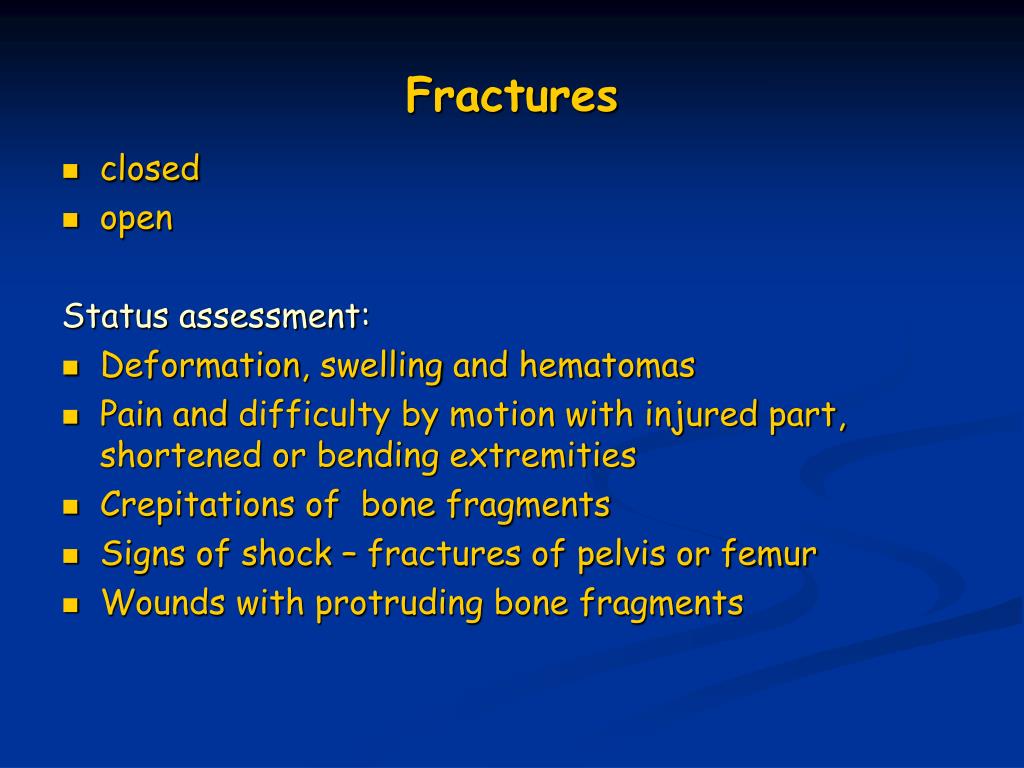 Fractures

- closed
- open

Status assessment:

- Deformation, swelling and hematomas
- Pain and difficulty by motion with injured part, shortened or bending extremities
- Crepitations of  bone fragments
- Signs of shock – fractures of pelvis or femur
- Wounds with protruding bone fragments